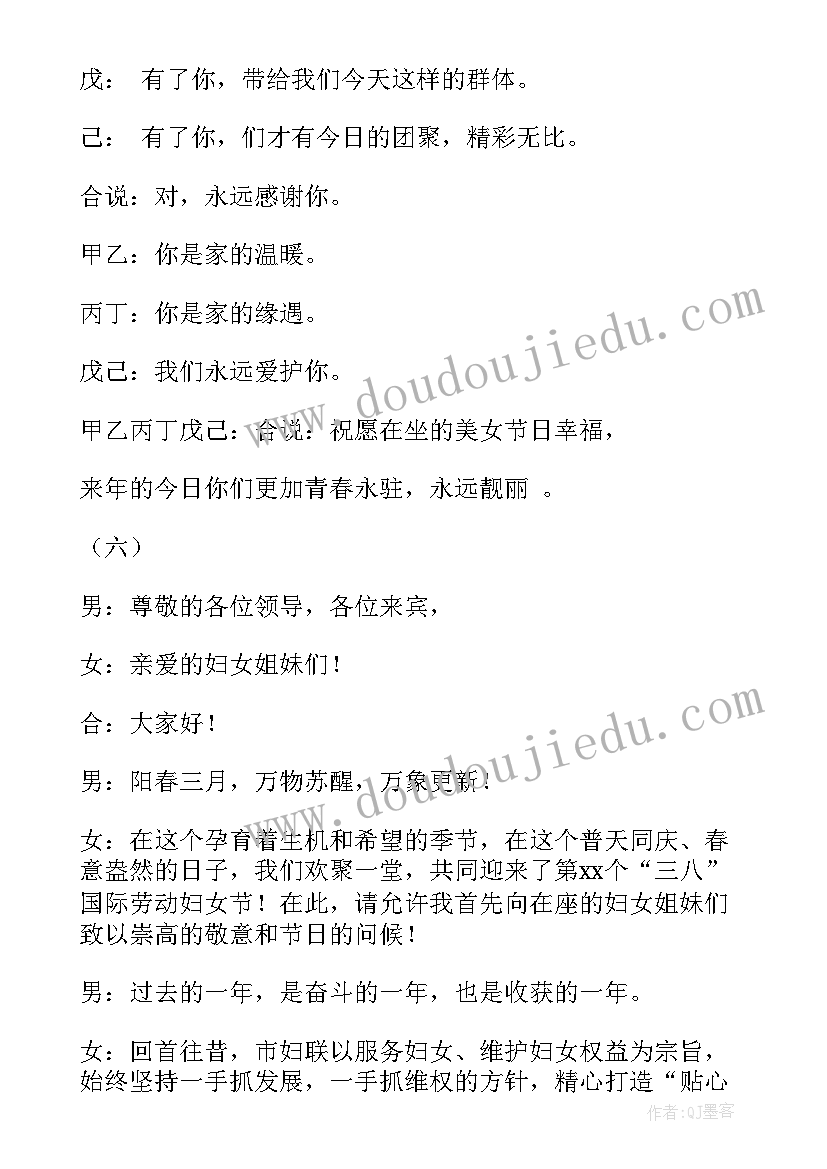 戊：　有了你，带给我们今天这样的群体。

己：　有了你，们才有今日的团聚，精彩无比。

合说：对，永远感谢你。

甲乙：你是家的温暖。

丙丁：你是家的缘遇。

戊己：我们永远爱护你。

甲乙丙丁戊己：合说：祝愿在坐的美女节日幸福，

来年的今日你们更加青春永驻，永远靓丽　。

（六）

男：尊敬的各位领导，各位来宾，

女：亲爱的妇女姐妹们！

合：大家好！

男：阳春三月，万物苏醒，万象更新！

女：在这个孕育着生机和希望的季节，在这个普天同庆、春意盎然的日子，我们欢聚一堂，共同迎来了第xx个“三八”国际劳动妇女节！在此，请允许我首先向在座的妇女姐妹们致以崇高的敬意和节日的问候！

男：过去的一年，是奋斗的一年，也是收获的一年。

女：回首往昔，市妇联以服务妇女、维护妇女权益为宗旨，始终坚持一手抓发展，一手抓维权的方针，精心打造“贴心

www.doudoujiedu.com

www.doudoujiedu.com

作者:QJ墨客